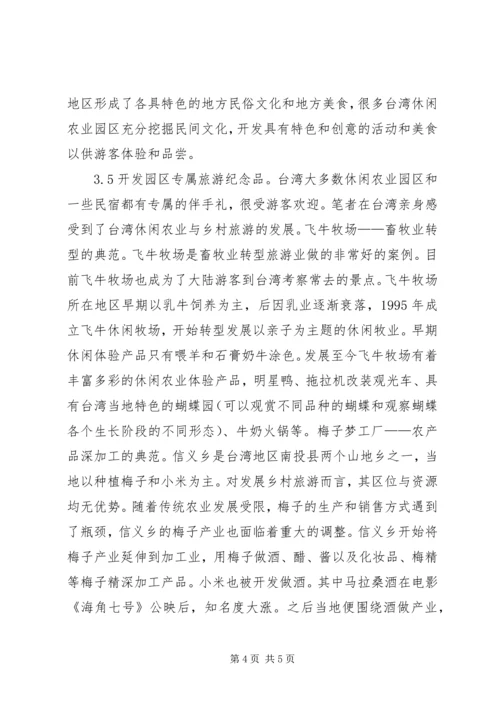 地区形成了各具特色的地方民俗文化和地方美食，很多台湾休闲农业园区充分挖掘民间文化，开发具有特色和创意的活动和美食以供游客体验和品尝。

3.5 开发园区专属旅游纪念品。台湾大多数休闲农业园区和一些民宿都有专属的伴手礼，很受游客欢迎。笔者在台湾亲身感受到了台湾休闲农业与乡村旅游的发展。飞牛牧场——畜牧业转型的典范。飞牛牧场是畜牧业转型旅游业做的非常好的案例。目前飞牛牧场也成为了大陆游客到台湾考察常去的景点。飞牛牧场所在地区早期以乳牛饲养为主，后因乳业逐渐衰落，1995 年成立飞牛休闲牧场，开始转型发展以亲子为主题的休闲牧业。早期休闲体验产品只有喂羊和石膏奶牛涂色。发展至今飞牛牧场有着丰富多彩的休闲农业体验产品，明星鸭、拖拉机改装观光车、具有台湾当地特色的蝴蝶园(可以观赏不同品种的蝴蝶和观察蝴蝶各个生长阶段的不同形态)、牛奶火锅等。梅子梦工厂——农产品深加工的典范。信义乡是台湾地区南投县两个山地乡之一，当地以种植梅子和小米为主。对发展乡村旅游而言，其区位与资源均无优势。随着传统农业发展受限，梅子的生产和销售方式遇到了瓶颈，信义乡的梅子产业也面临着重大的调整。信义乡开始将梅子产业延伸到加工业，用梅子做酒、醋、酱以及化妆品、梅精等梅子精深加工产品。小米也被开发做酒。其中马拉桑酒在电影《海角七号》公映后，知名度大涨。之后当地便围绕酒做产业，

第 4 页 共 5 页